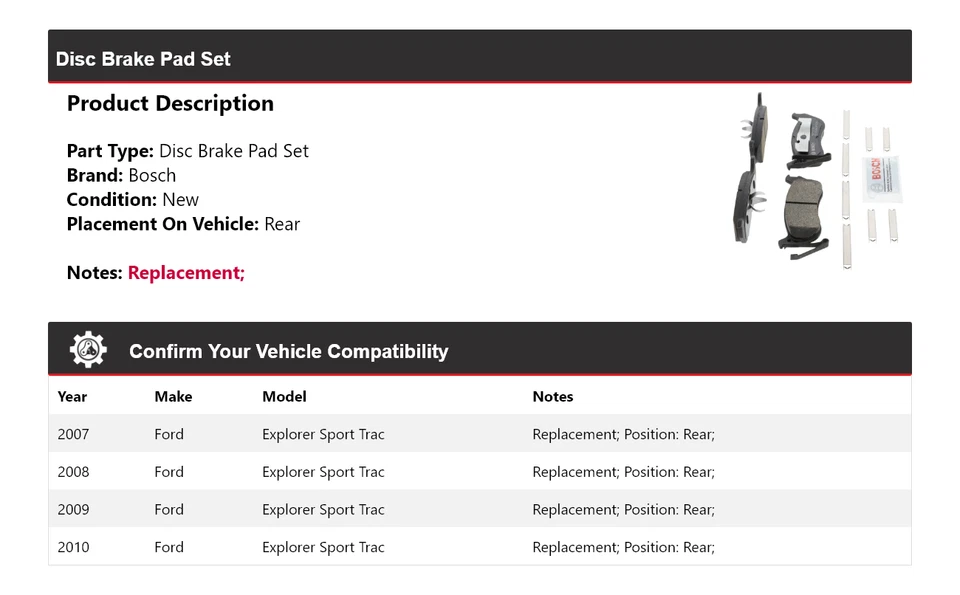 Disc Brake Pad Set

Product Description

Part Type: Disc Brake Pad Set
Brand: Bosch
Condition: New
Placement On Vehicle: Rear

Notes: Replacement;

BOSCH

Confirm Your Vehicle Compatibility

| Year | Make | Model | Notes |
|---|---|---|---|
| 2007 | Ford | Explorer Sport Trac | Replacement; Position: Rear; |
| 2008 | Ford | Explorer Sport Trac | Replacement; Position: Rear; |
| 2009 | Ford | Explorer Sport Trac | Replacement; Position: Rear; |
| 2010 | Ford | Explorer Sport Trac | Replacement; Position: Rear; |